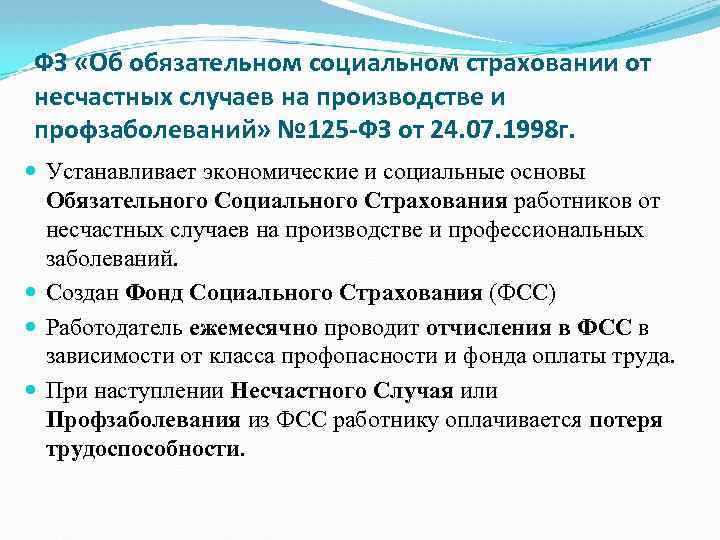 ФЗ «Об обязательном социальном страховании от несчастных случаев на производстве и профзаболеваний» №125-ФЗ от 24.07.1998г.

Устанавливает экономические и социальные основы Обязательного Социального Страхования работников от несчастных случаев на производстве и профессиональных заболеваний.

Создан Фонд Социального Страхования (ФСС)

Работодатель ежемесячно проводит отчисления в ФСС в зависимости от класса профопасности и фонда оплаты труда.

При наступлении Несчастного Случая или Профзаболевания из ФСС работнику оплачивается потеря трудоспособности.